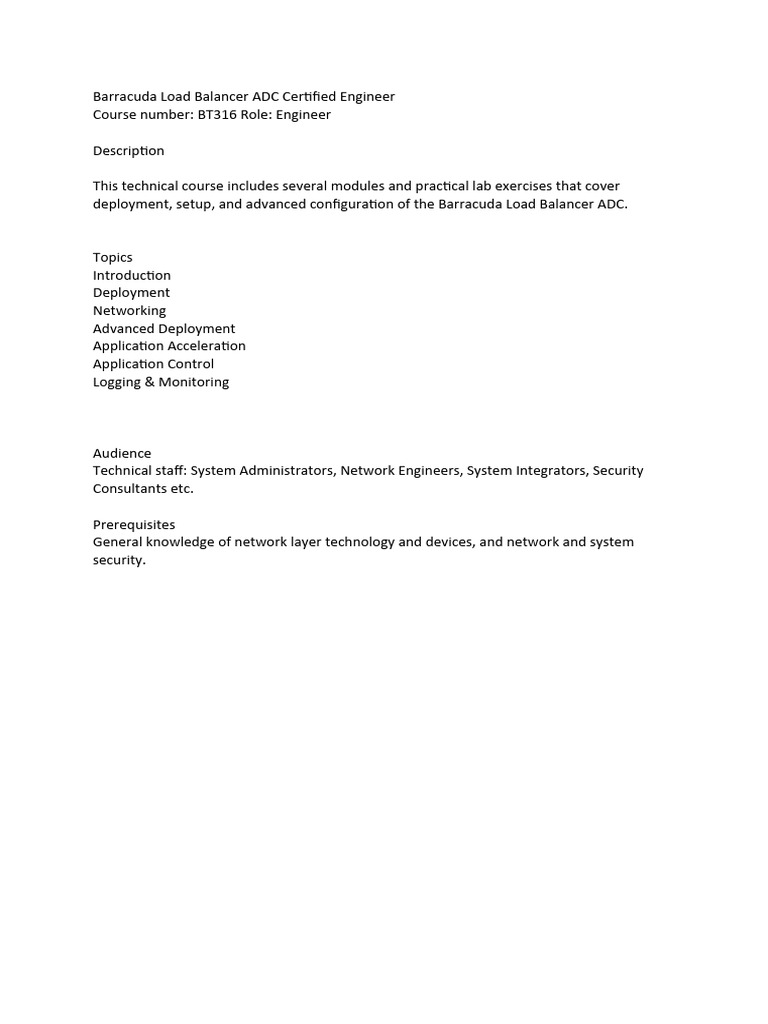 Barracuda Load Balancer ADC Certified Engineer
Course number: BT316 Role: Engineer

Description

This technical course includes several modules and practical lab exercises that cover deployment, setup, and advanced configuration of the Barracuda Load Balancer ADC.

Topics
Introduction
Deployment
Networking
Advanced Deployment
Application Acceleration
Application Control
Logging & Monitoring

Audience
Technical staff: System Administrators, Network Engineers, System Integrators, Security Consultants etc.

Prerequisites
General knowledge of network layer technology and devices, and network and system security.